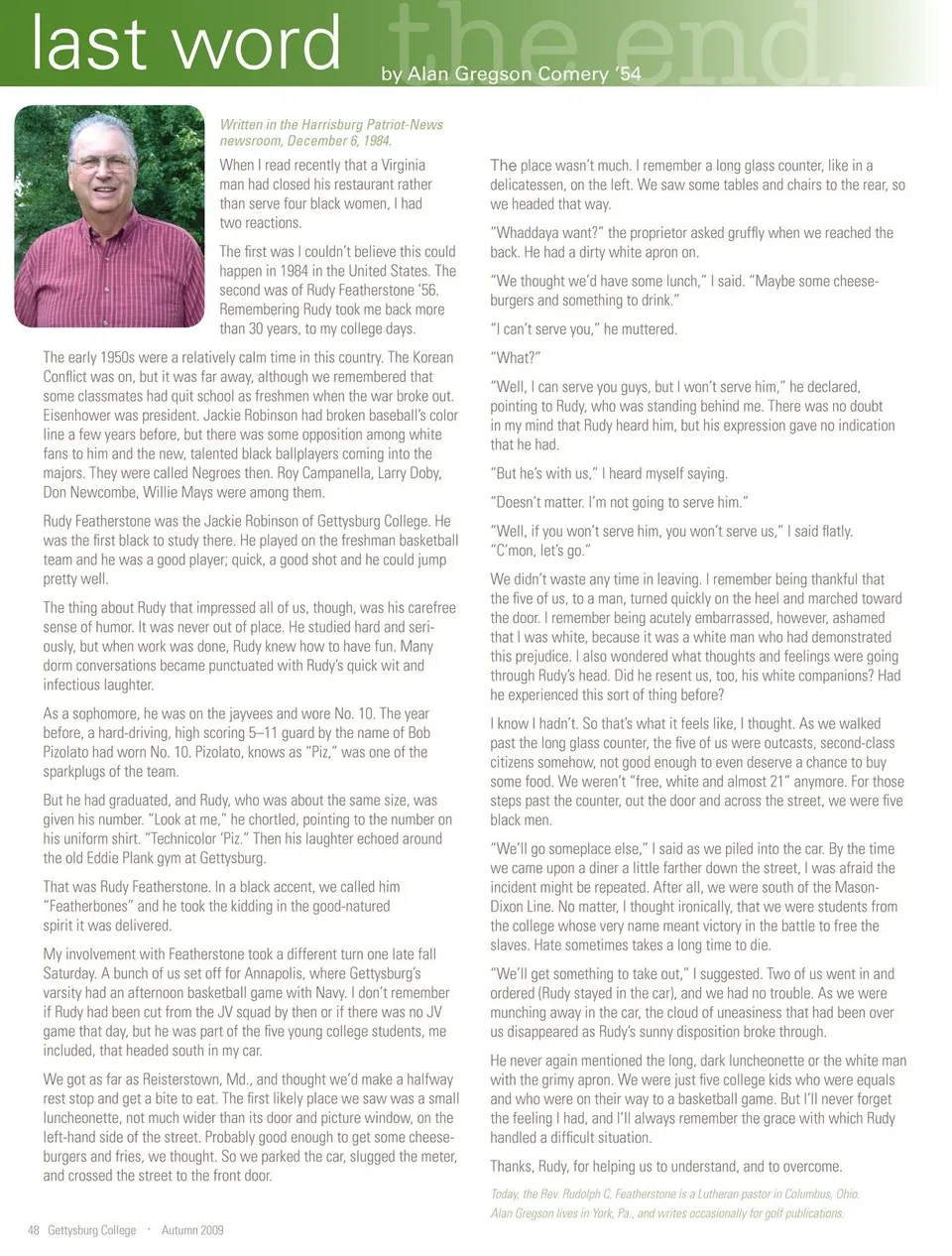 last word the end.

by Alan Gregson Comery '54

Written in the Harrisburg Patriot-News newsroom, December 6, 1984.

When I read recently that a Virginia man had closed his restaurant rather than serve four black women, I had two reactions.

The first was I couldn't believe this could happen in 1984 in the United States. The second was of Rudy Featherstone '56. Remembering Rudy took me back more than 30 years, to my college days.

The early 1950s were a relatively calm time in this country. The Korean Conflict was on, but it was far away, although we remembered that some classmates had quit school as freshmen when the war broke out. Eisenhower was president. Jackie Robinson had broken baseball's color line a few years before, but there was some opposition among white fans to him and the new, talented black ballplayers coming into the majors. They were called Negroes then. Roy Campanella, Larry Doby, Don Newcombe, Willie Mays were among them.

Rudy Featherstone was the Jackie Robinson of Gettysburg College. He was the first black to study there. He played on the freshman basketball team and he was a good player; quick, a good shot and he could jump pretty well.

The thing about Rudy that impressed all of us, though, was his carefree sense of humor. It was never out of place. He studied hard and seriously, but when work was done, Rudy knew how to have fun. Many dorm conversations became punctuated with Rudy's quick wit and infectious laughter.

As a sophomore, he was on the jayvees and wore No. 10. The year before, a hard-driving, high scoring 5–11 guard by the name of Bob Pizolato had worn No. 10. Pizolato, knows as "Piz," was one of the sparkplugs of the team.

But he had graduated, and Rudy, who was about the same size, was given his number. "Look at me," he chortled, pointing to the number on his uniform shirt. "Technicolor 'Piz." Then his laughter echoed around the old Eddie Plank gym at Gettysburg.

That was Rudy Featherstone. In a black accent, we called him "Featherbones" and he took the kidding in the good-natured spirit it was delivered.

My involvement with Featherstone took a different turn one late fall Saturday. A bunch of us set off for Annapolis, where Gettysburg's varsity had an afternoon basketball game with Navy. I don't remember if Rudy had been cut from the JV squad by then or if there was no JV game that day, but he was part of the five young college students, me included, that headed south in my car.

We got as far as Reisterstown, Md., and thought we'd make a halfway rest stop and get a bite to eat. The first likely place we saw was a small luncheonette, not much wider than its door and picture window, on the left-hand side of the street. Probably good enough to get some cheeseburgers and fries, we thought. So we parked the car, slugged the meter, and crossed the street to the front door.

The place wasn't much. I remember a long glass counter, like in a delicatessen, on the left. We saw some tables and chairs to the rear, so we headed that way.

"Whaddaya want?" the proprietor asked gruffly when we reached the back. He had a dirty white apron on.

"We thought we'd have some lunch," I said. "Maybe some cheeseburgers and something to drink."

"I can't serve you," he muttered.

"What?"

"Well, I can serve you guys, but I won't serve him," he declared, pointing to Rudy, who was standing behind me. There was no doubt in my mind that Rudy heard him, but his expression gave no indication that he had.

"But he's with us," I heard myself saying.

"Doesn't matter. I'm not going to serve him."

"Well, if you won't serve him, you won't serve us," I said flatly. "C'mon, let's go."

We didn't waste any time in leaving. I remember being thankful that the five of us, to a man, turned quickly on the heel and marched toward the door. I remember being acutely embarrassed, however, ashamed that I was white, because it was a white man who had demonstrated this prejudice. I also wondered what thoughts and feelings were going through Rudy's head. Did he resent us, too, his white companions? Had he experienced this sort of thing before?

I know I hadn't. So that's what it feels like, I thought. As we walked past the long glass counter, the five of us were outcasts, second-class citizens somehow, not good enough to even deserve a chance to buy some food. We weren't "free, white and almost 21" anymore. For those steps past the counter, out the door and across the street, we were five black men.

"We'll go someplace else," I said as we piled into the car. By the time we came upon a diner a little farther down the street, I was afraid the incident might be repeated. After all, we were south of the Mason-Dixon Line. No matter, I thought ironically, that we were students from the college whose very name meant victory in the battle to free the slaves. Hate sometimes takes a long time to die.

"We'll get something to take out," I suggested. Two of us went in and ordered (Rudy stayed in the car), and we had no trouble. As we were munching away in the car, the cloud of uneasiness that had been over us disappeared as Rudy's sunny disposition broke through.

He never again mentioned the long, dark luncheonette or the white man with the grimy apron. We were just five college kids who were equals and who were on their way to a basketball game. But I'll never forget the feeling I had, and I'll always remember the grace with which Rudy handled a difficult situation.

Thanks, Rudy, for helping us to understand, and to overcome.

Today, the Rev. Rudolph C. Featherstone is a Lutheran pastor in Columbus, Ohio. Alan Gregson lives in York, Pa., and writes occasionally for golf publications.

48 Gettysburg College · Autumn 2009